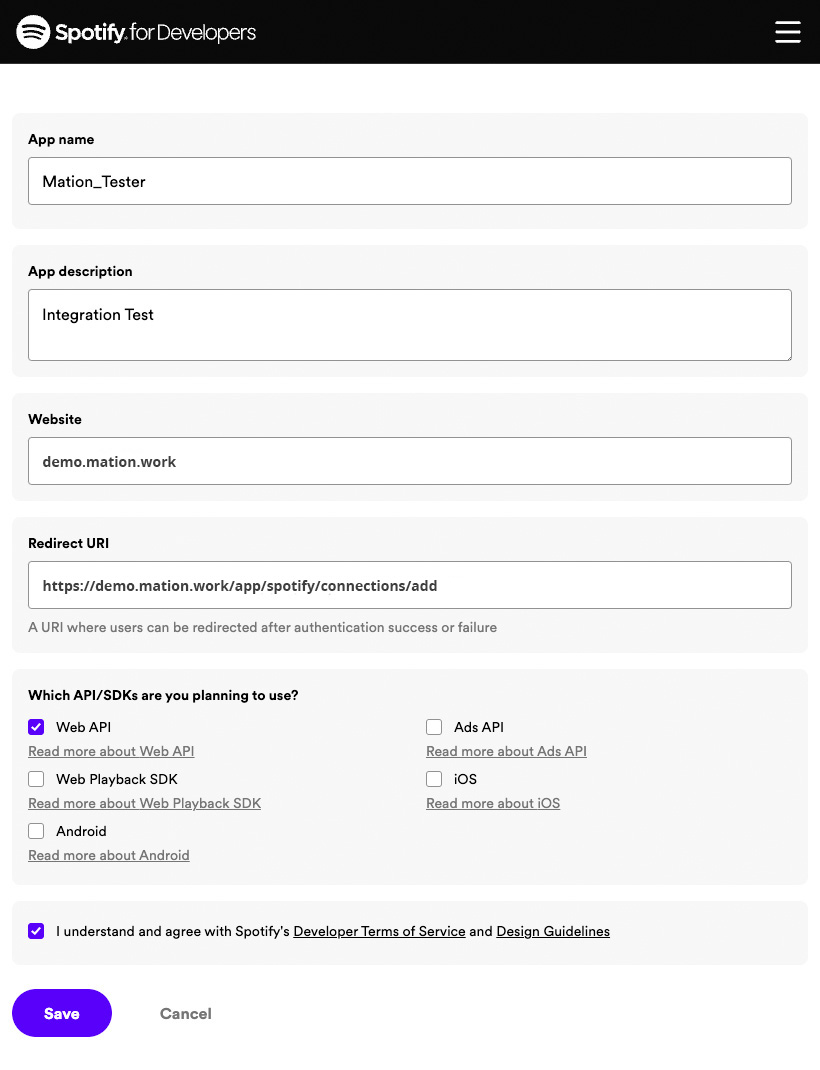 Spotify for Developers

App name

Mation_Tester

App description

Integration Test

Website

demo.mation.work

Redirect URI

https://demo.mation.work/app/spotify/connections/add

A URI where users can be redirected after authentication success or failure

Which API/SDKs are you planning to use?

Web API
Read more about Web API
Web Playback SDK
Read more about Web Playback SDK
Android
Read more about Android

Ads API
Read more about Ads API
iOS
Read more about iOS

I understand and agree with Spotify's Developer Terms of Service and Design Guidelines

Save

Cancel